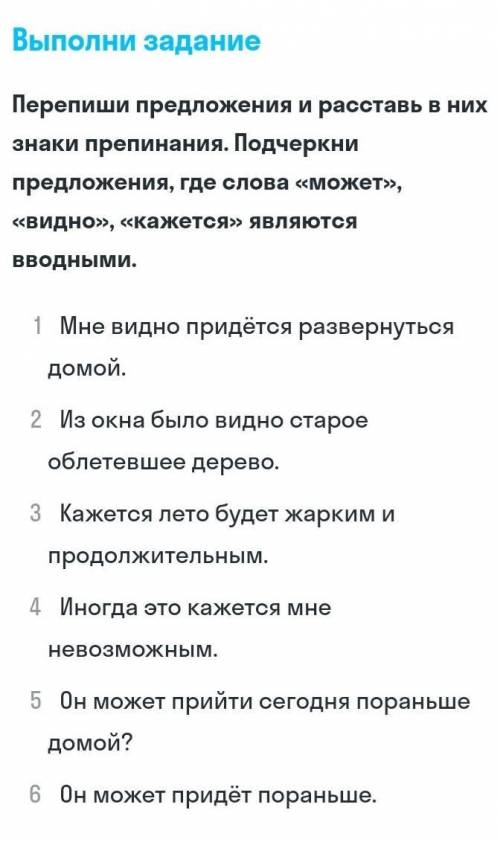 Выполни задание

Перепиши предложения и расставь в них знаки препинания. Подчеркни предложения, где слова «может», «видно», «кажется» являются вводными.

1 Мне видно придётся развернуться домой.

2 Из окна было видно старое облетевшее дерево.

3 Кажется лето будет жарким и продолжительным.

4 Иногда это кажется мне невозможным.

5 Он может прийти сегодня пораньше домой?

6 Он может придёт пораньше.